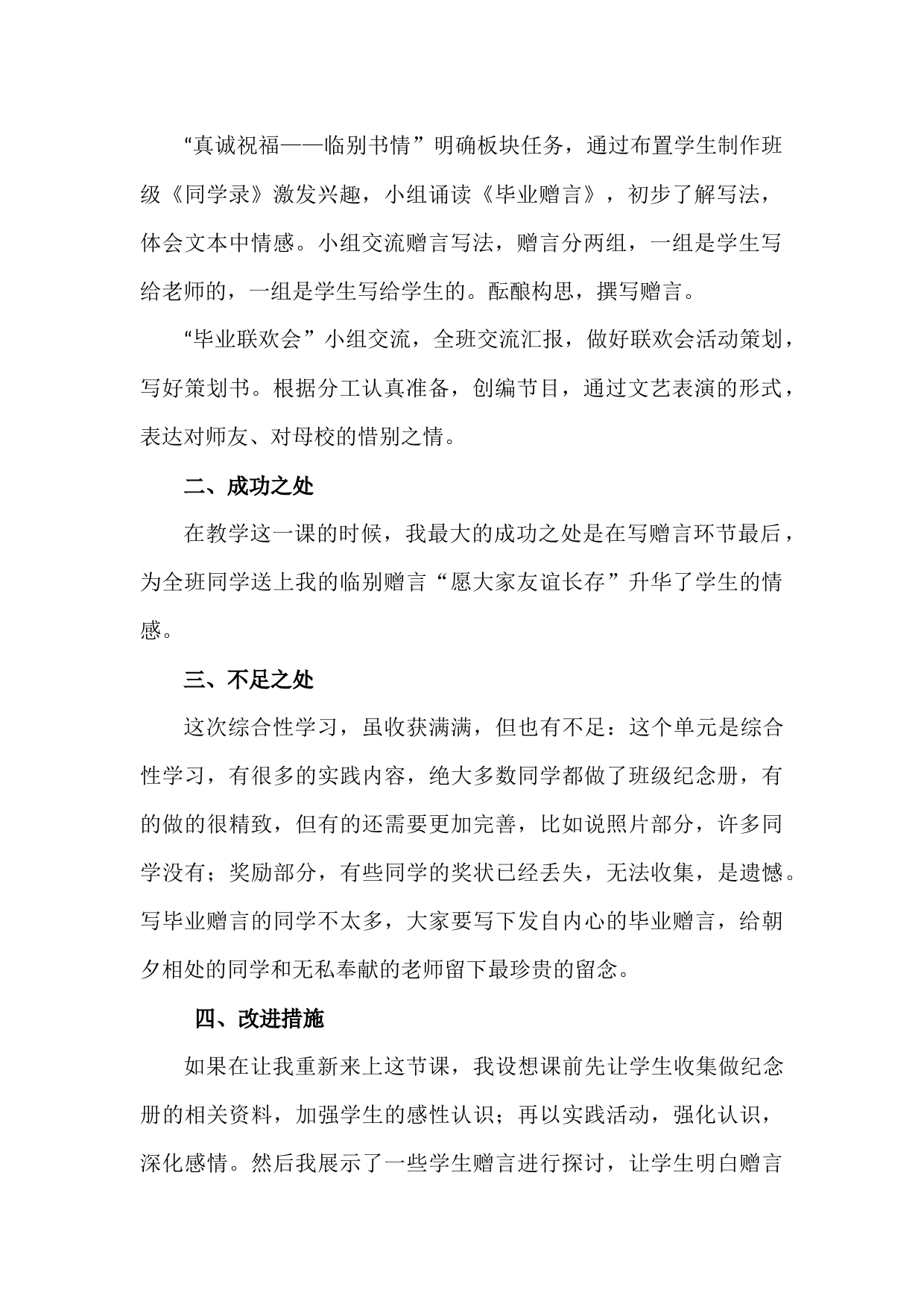 “真诚祝福——临别书情”明确板块任务，通过布置学生制作班级《同学录》激发兴趣，小组诵读《毕业赠言》，初步了解写法，体会文本中情感。小组交流赠言写法，赠言分两组，一组是学生写给老师的，一组是学生写给学生的。酝酿构思，撰写赠言。

“毕业联欢会”小组交流，全班交流汇报，做好联欢会活动策划，写好策划书。根据分工认真准备，创编节目，通过文艺表演的形式，表达对师友、对母校的惜别之情。

二、成功之处

在教学这一课的时候，我最大的成功之处是在写赠言环节最后，为全班同学送上我的临别赠言“愿大家友谊长存”升华了学生的情感。

三、不足之处

这次综合性学习，虽收获满满，但也有不足：这个单元是综合性学习，有很多的实践内容，绝大多数同学都做了班级纪念册，有的做的很精致，但有的还需要更加完善，比如说照片部分，许多同学没有；奖励部分，有些同学的奖状已经丢失，无法收集，是遗憾。写毕业赠言的同学不太多，大家要写下发自内心的毕业赠言，给朝夕相处的同学和无私奉献的老师留下最珍贵的留念。

四、改进措施

如果在让我重新来上这节课，我设想课前先让学生收集做纪念册的相关资料，加强学生的感性认识；再以实践活动，强化认识，深化感情。然后我展示了一些学生赠言进行探讨，让学生明白赠言